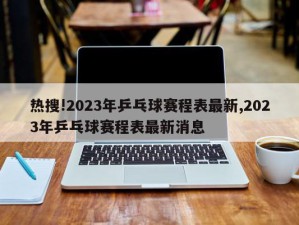 热搜!2023年乒乓球赛程表最新,2023年乒乓球赛程表最新消息